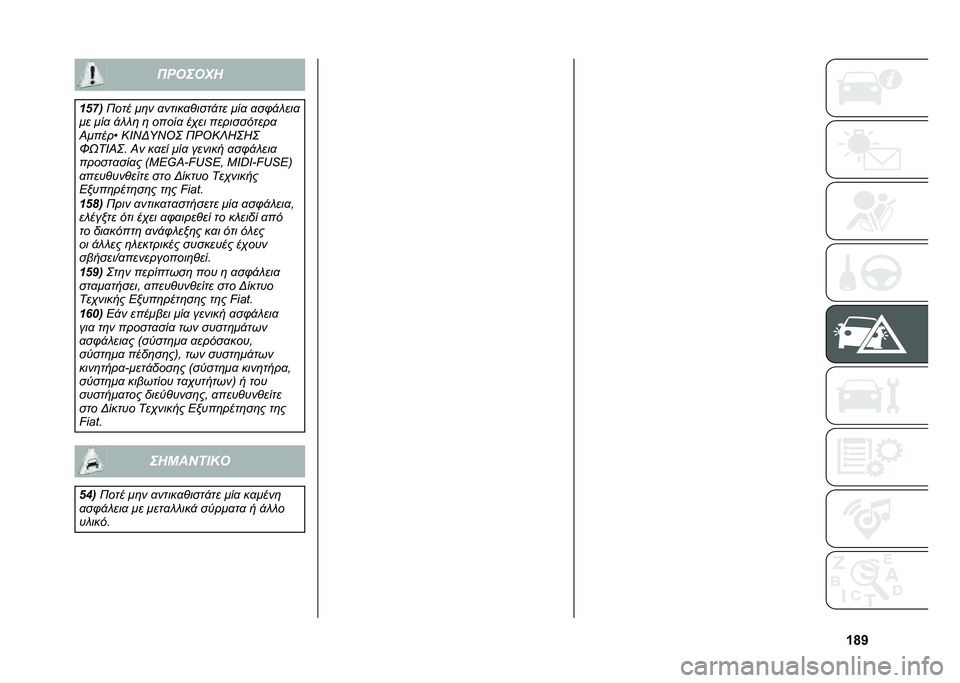 ΠΡΟΣΟΧΗ

157) Ποτέ μην αντικαθιστάτε μία ασφάλεια με μία άλλη η οποία έχει περισσότερα Αμπέρ• ΚΙΝΔΥΝΟΣ ΠΡΟΚΛΗΣΗΣ ΦΩΤΙΑΣ. Αν καεί μία γενική ασφάλεια προστασίας (MEGA-FUSE, MIDI-FUSE) απευθυνθείτε στο Δίκτυο Τεχνικής Εξυπηρέτησης της Fiat.
158) Πριν αντικαταστήσετε μία ασφάλεια, ελέγξτε ότι έχει αφαιρεθεί το κλειδί από το διακόπτη ανάφλεξης και ότι όλες οι άλλες ηλεκτρικές συσκευές έχουν σβήσει/απενεργοποιηθεί.
159) Στην περίπτωση που η ασφάλεια σταματήσει, απευθυνθείτε στο Δίκτυο Τεχνικής Εξυπηρέτησης της Fiat.
160) Εάν επέμβει μία γενική ασφάλεια για την προστασία των συστημάτων ασφάλειας (σύστημα αερόσακου, σύστημα πέδησης), των συστημάτων κινητήρα-μετάδοσης (σύστημα κινητήρα, σύστημα κιβωτίου ταχυτήτων) ή του συστήματος διεύθυνσης, απευθυνθείτε στο Δίκτυο Τεχνικής Εξυπηρέτησης της Fiat.

ΣΗΜΑΝΤΙΚΟ

54) Ποτέ μην αντικαθιστάτε μία καμένη ασφάλεια με μεταλλικά σύρματα ή άλλο υλικό.

189

carmanualsonline.info